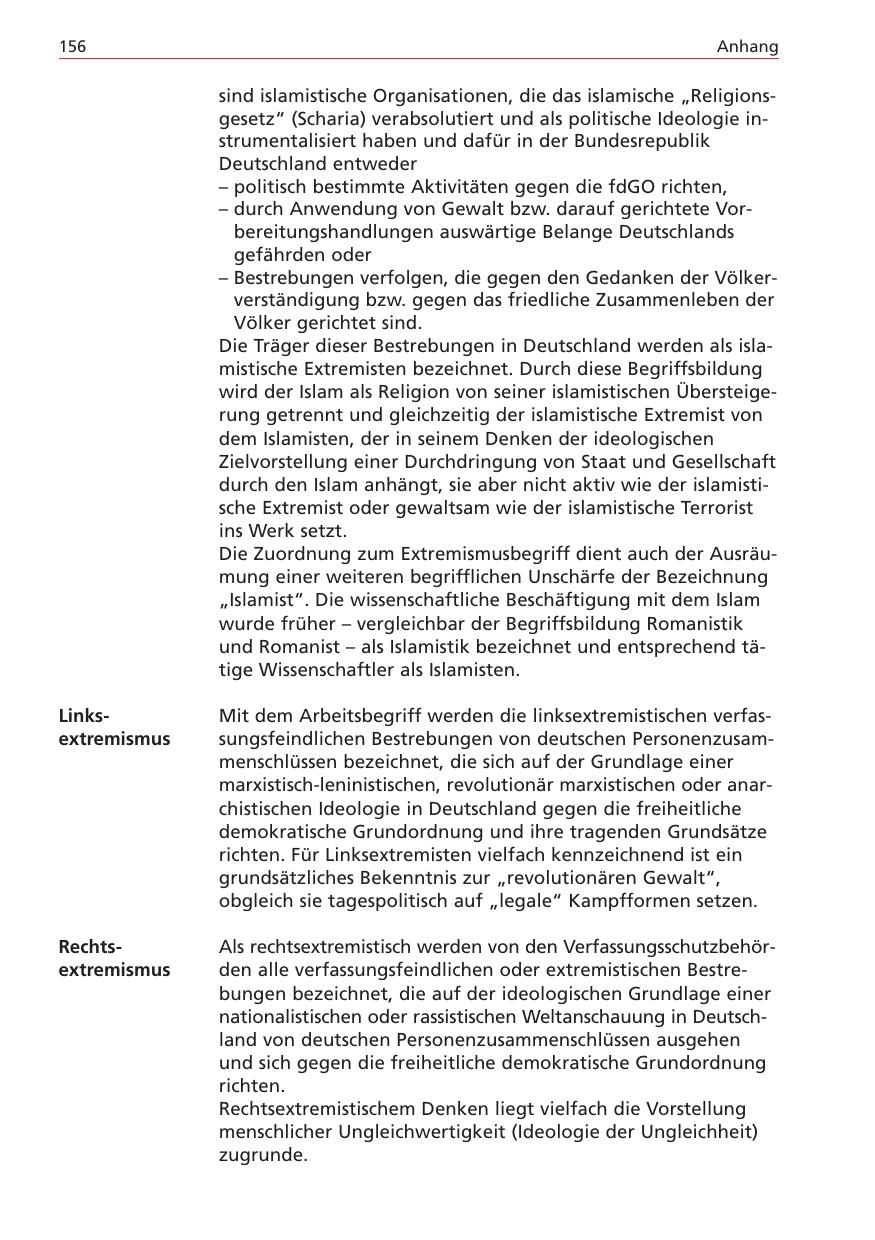 156 Anhang

sind islamistische Organisationen, die das islamische „Religionsgesetz“ (Scharia) verabsolutiert und als politische Ideologie instrumentalisiert haben und dafür in der Bundesrepublik Deutschland entweder
– politisch bestimmte Aktivitäten gegen die fdGO richten,
– durch Anwendung von Gewalt bzw. darauf gerichtete Vorbereitungshandlungen auswärtige Belange Deutschlands gefährden oder
– Bestrebungen verfolgen, die gegen den Gedanken der Völkerverständigung bzw. gegen das friedliche Zusammenleben der Völker gerichtet sind.
Die Träger dieser Bestrebungen in Deutschland werden als islamistische Extremisten bezeichnet. Durch diese Begriffsbildung wird der Islam als Religion von seiner islamistischen Übersteigerung getrennt und gleichzeitig der islamistische Extremist von dem Islamisten, der in seinem Denken der ideologischen Zielvorstellung einer Durchdringung von Staat und Gesellschaft durch den Islam anhängt, sie aber nicht aktiv wie der islamistische Extremist oder gewaltsam wie der islamistische Terrorist ins Werk setzt.
Die Zuordnung zum Extremismusbegriff dient auch der Ausräumung einer weiteren begrifflichen Unschärfe der Bezeichnung „Islamist“. Die wissenschaftliche Beschäftigung mit dem Islam wurde früher – vergleichbar der Begriffsbildung Romanistik und Romanist – als Islamistik bezeichnet und entsprechend tätige Wissenschaftler als Islamisten.

Linksextremismus

Mit dem Arbeitsbegriff werden die linksextremistischen verfassungsfeindlichen Bestrebungen von deutschen Personenzusammenschlüssen bezeichnet, die sich auf der Grundlage einer marxistisch-leninistischen, revolutionär marxistischen oder anarchistischen Ideologie in Deutschland gegen die freiheitliche demokratische Grundordnung und ihre tragenden Grundsätze richten. Für Linksextremisten vielfach kennzeichnend ist ein grundsätzliches Bekenntnis zur „revolutionären Gewalt“, obgleich sie tagespolitisch auf „legale“ Kampfformen setzen.

Rechtsextremismus

Als rechtsextremistisch werden von den Verfassungsschutzbehörden alle verfassungsfeindlichen oder extremistischen Bestrebungen bezeichnet, die auf der ideologischen Grundlage einer nationalistischen oder rassistischen Weltanschauung in Deutschland von deutschen Personenzusammenschlüssen ausgehen und sich gegen die freiheitliche demokratische Grundordnung richten.
Rechtsextremistischem Denken liegt vielfach die Vorstellung menschlicher Ungleichwertigkeit (Ideologie der Ungleichheit) zugrunde.